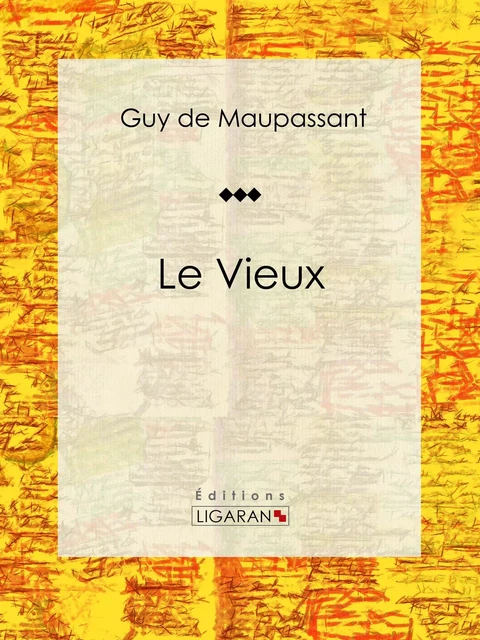 Guy de Maupassant

Le Vieux

Éditions
LIGARAN